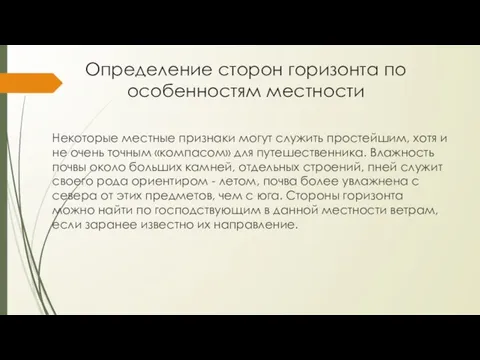 Определение сторон горизонта по особенностям местности

Некоторые местные признаки могут служить простейшим, хотя и не очень точным «компасом» для путешественника. Влажность почвы около больших камней, отдельных строений, пней служит своего рода ориентиром - летом, почва более увлажнена с севера от этих предметов, чем с юга. Стороны горизонта можно найти по господствующим в данной местности ветрам, если заранее известно их направление.